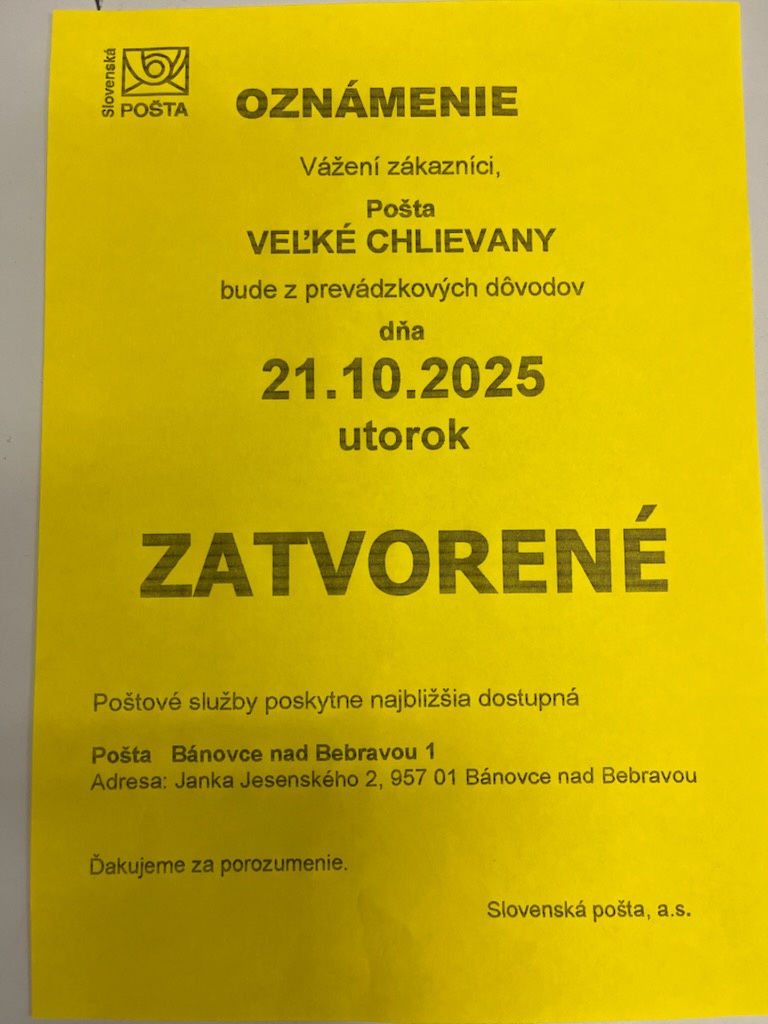 Slovenská
POŠTA

OZNÁMENIE

Vážení zákazníci,

Pošta
VEĽKÉ CHLIEVANY

bude z prevádzkových dôvodov

dňa

21.10.2025

utorok

ZATVORENÉ

Poštové služby poskytne najbližšia dostupná

Pošta Bánovce nad Bebravou 1
Adresa: Janka Jesenského 2, 957 01 Bánovce nad Bebravou

Ďakujeme za porozumenie.

Slovenská pošta, a.s.